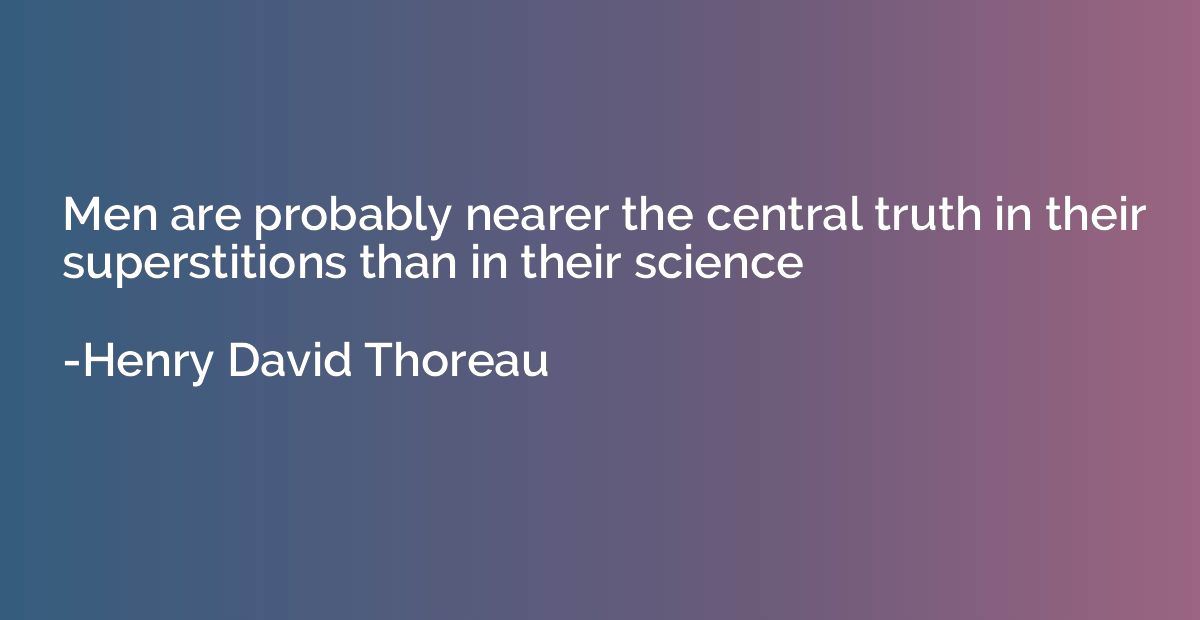 Men are probably nearer the central truth in their superstitions than in their science

-Henry David Thoreau